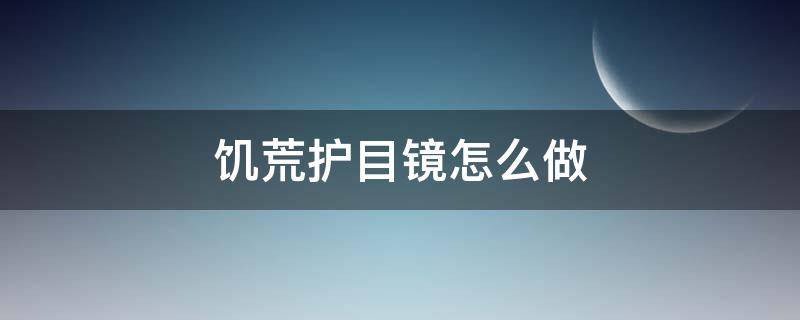 饥荒护目镜怎么做